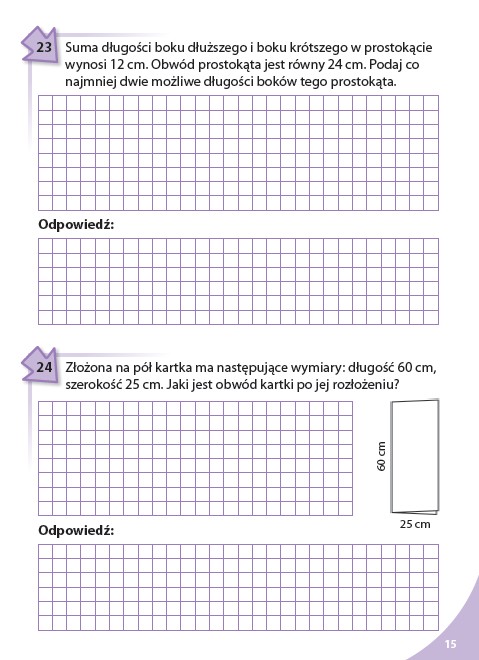 23 Suma długości boku dłuższego i boku krótszego w prostokącie wynosi 12 cm. Obwód prostokąta jest równy 24 cm. Podaj co najmniej dwie możliwe długości boków tego prostokąta.

Odpowiedź:

24 Złożona na pół kartka ma następujące wymiary: długość 60 cm, szerokość 25 cm. Jaki jest obwód kartki po jej rozłożeniu?

60 cm

25 cm

Odpowiedź:

15